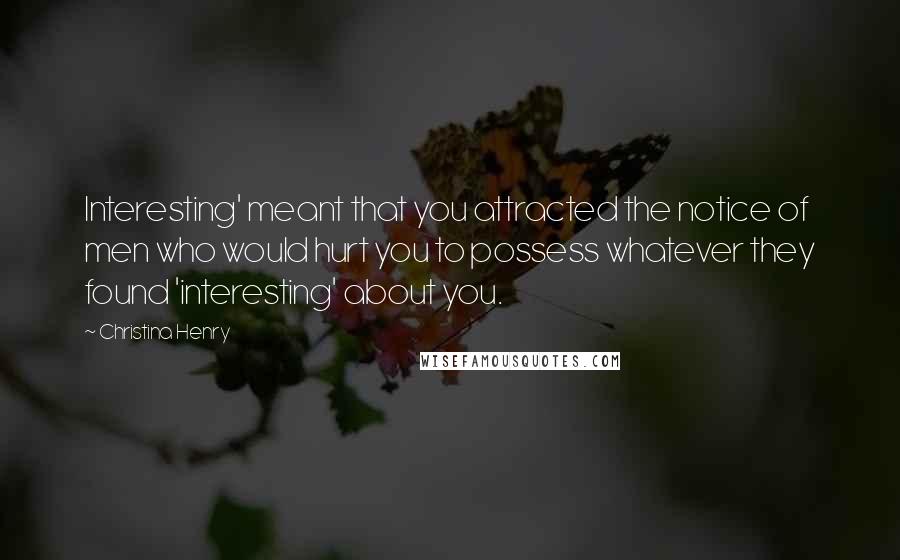 Interesting' meant that you attracted the notice of men who would hurt you to possess whatever they found 'interesting' about you.

~ Christina Henry

WISEFAMOUSQUOTES.COM